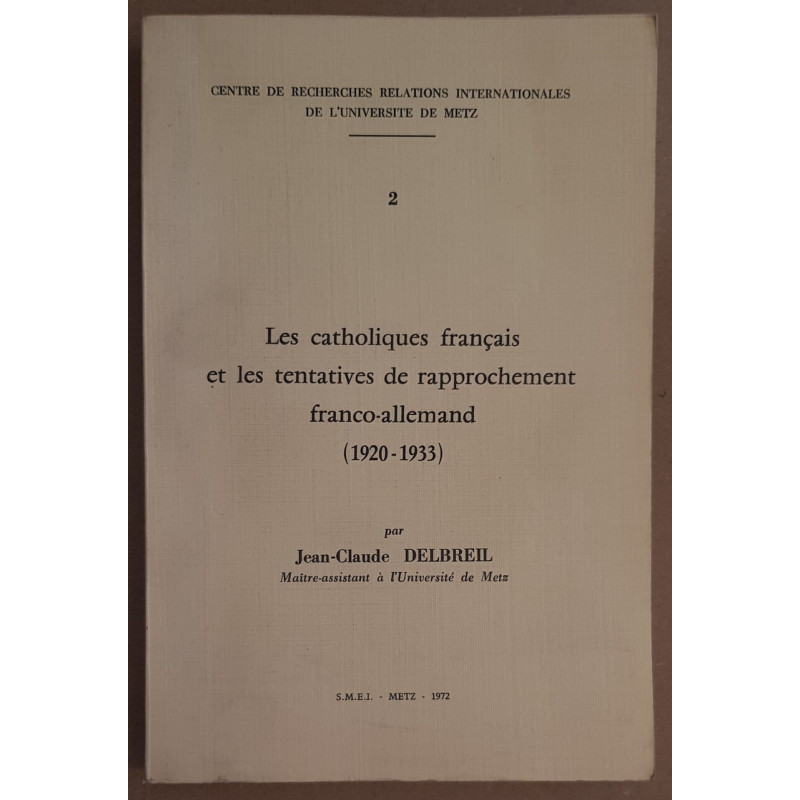 CENTRE DE RECHERCHES RELATIONS INTERNATIONALES
DE L'UNIVERSITE DE METZ

2

Les catholiques français
et les tentatives de rapprochement
franco-allemand
(1920-1933)

par
Jean-Claude DELBREIL
Maître-assistant à l'Université de Metz

S.M.E.I. - METZ - 1972